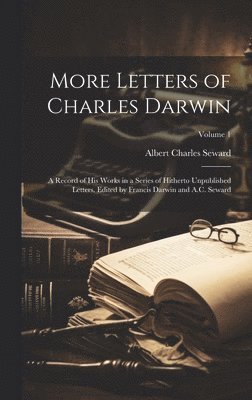 More Letters of Charles Darwin

Volume 1

Albert Charles Seward

A Record of His Works in a Series of Hitherto Unpublished Letters. Edited by Francis Darwin and A.C. Seward